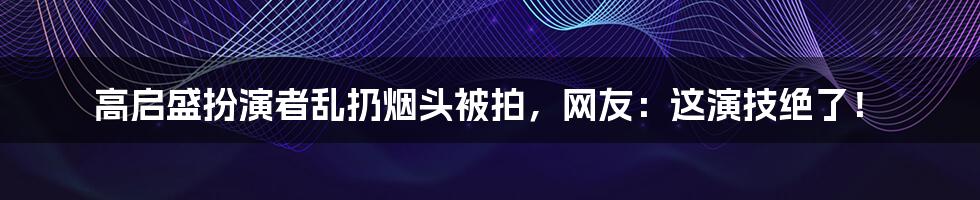 高启盛扮演者乱扔烟头被拍，网友：这演技绝了！